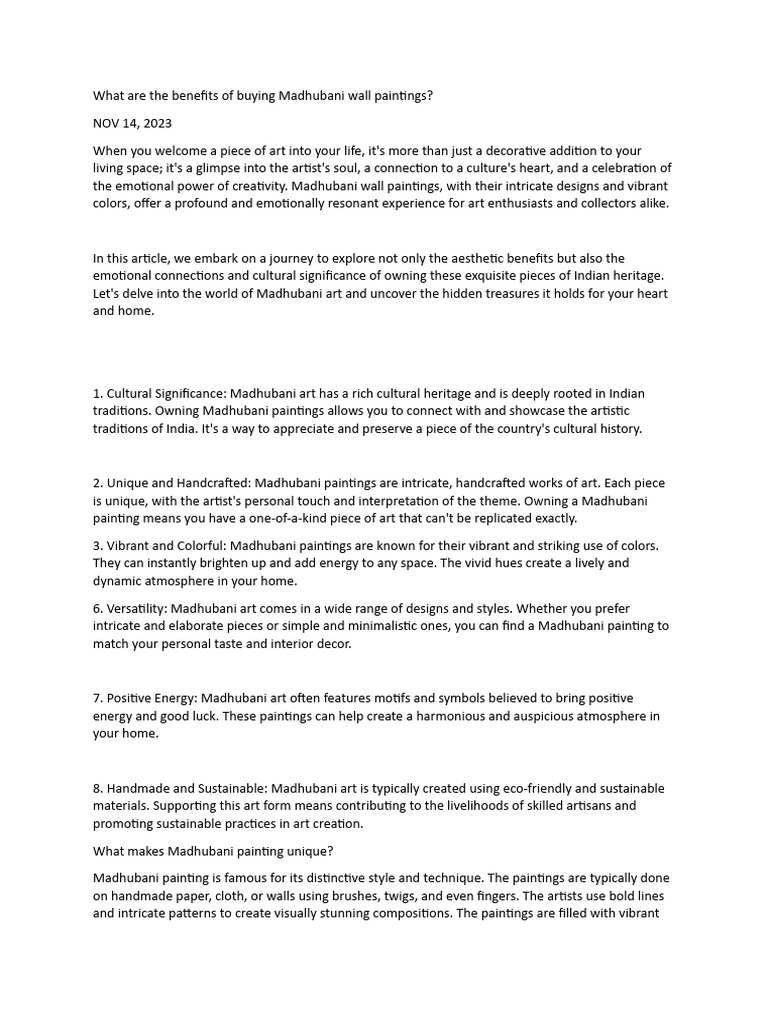 What are the benefits of buying Madhubani wall paintings?

NOV 14, 2023

When you welcome a piece of art into your life, it's more than just a decorative addition to your living space; it's a glimpse into the artist's soul, a connection to a culture's heart, and a celebration of the emotional power of creativity. Madhubani wall paintings, with their intricate designs and vibrant colors, offer a profound and emotionally resonant experience for art enthusiasts and collectors alike.

In this article, we embark on a journey to explore not only the aesthetic benefits but also the emotional connections and cultural significance of owning these exquisite pieces of Indian heritage. Let's delve into the world of Madhubani art and uncover the hidden treasures it holds for your heart and home.

1. Cultural Significance: Madhubani art has a rich cultural heritage and is deeply rooted in Indian traditions. Owning Madhubani paintings allows you to connect with and showcase the artistic traditions of India. It's a way to appreciate and preserve a piece of the country's cultural history.

2. Unique and Handcrafted: Madhubani paintings are intricate, handcrafted works of art. Each piece is unique, with the artist's personal touch and interpretation of the theme. Owning a Madhubani painting means you have a one-of-a-kind piece of art that can't be replicated exactly.

3. Vibrant and Colorful: Madhubani paintings are known for their vibrant and striking use of colors. They can instantly brighten up and add energy to any space. The vivid hues create a lively and dynamic atmosphere in your home.

6. Versatility: Madhubani art comes in a wide range of designs and styles. Whether you prefer intricate and elaborate pieces or simple and minimalistic ones, you can find a Madhubani painting to match your personal taste and interior decor.

7. Positive Energy: Madhubani art often features motifs and symbols believed to bring positive energy and good luck. These paintings can help create a harmonious and auspicious atmosphere in your home.

8. Handmade and Sustainable: Madhubani art is typically created using eco-friendly and sustainable materials. Supporting this art form means contributing to the livelihoods of skilled artisans and promoting sustainable practices in art creation.

What makes Madhubani painting unique?

Madhubani painting is famous for its distinctive style and technique. The paintings are typically done on handmade paper, cloth, or walls using brushes, twigs, and even fingers. The artists use bold lines and intricate patterns to create visually stunning compositions. The paintings are filled with vibrant